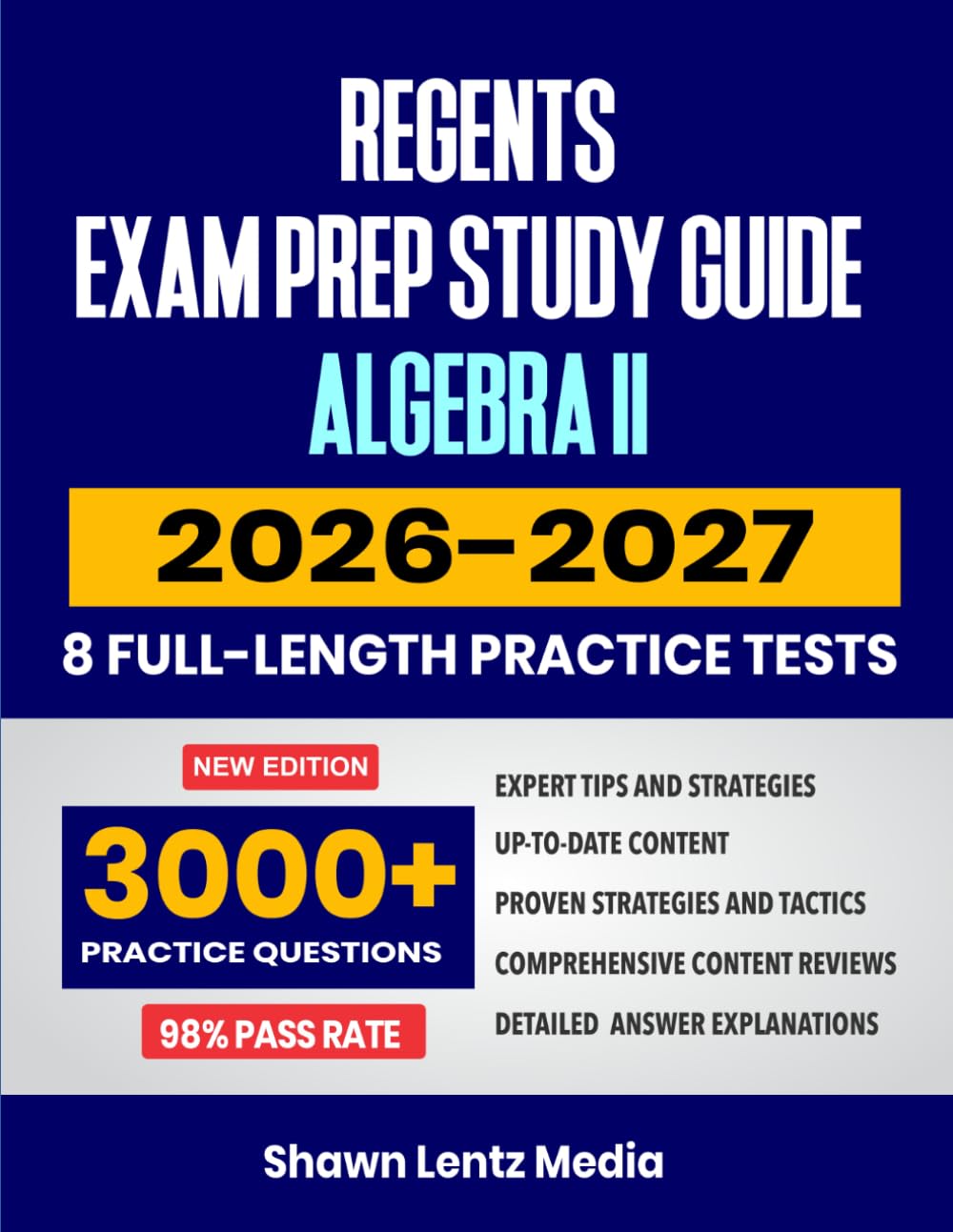 REGENTS
EXAM PREP STUDY GUIDE
ALGEBRA II

2026–2027

8 FULL-LENGTH PRACTICE TESTS

NEW EDITION

3000+
PRACTICE QUESTIONS

98% PASS RATE

EXPERT TIPS AND STRATEGIES
UP-TO-DATE CONTENT
PROVEN STRATEGIES AND TACTICS
COMPREHENSIVE CONTENT REVIEWS
DETAILED ANSWER EXPLANATIONS

Shawn Lentz Media